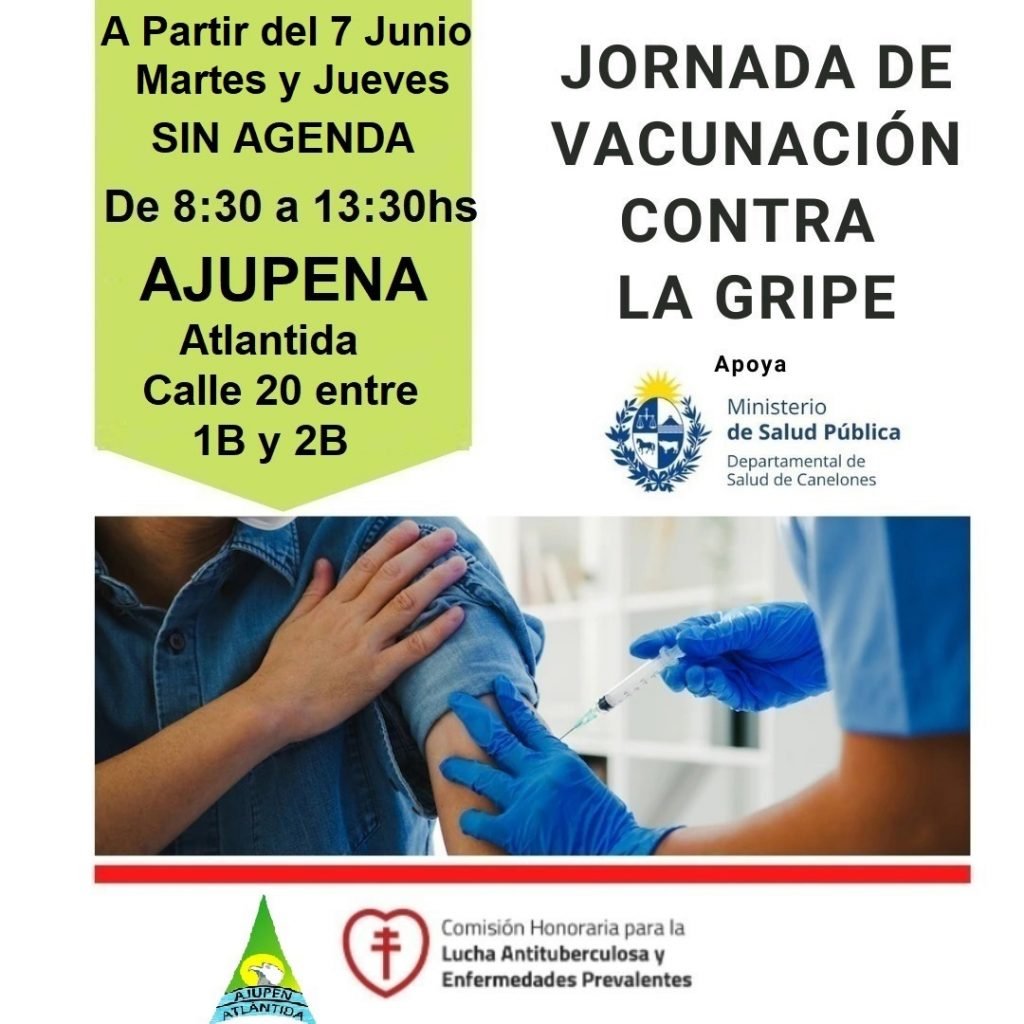 A Partir del 7 Junio
Martes y Jueves
SIN AGENDA
De 8:30 a 13:30hs
AJUPENA
Atlantida
Calle 20 entre
1B y 2B

JORNADA DE VACUNACIÓN CONTRA LA GRIPE

Apoya
Ministerio
de Salud Pública
Departamental de
Salud de Canelones

AJUPEN ATLANTIDA

Comisión Honoraria para la
Lucha Antituberculosa y
Enfermedades Prevalentes